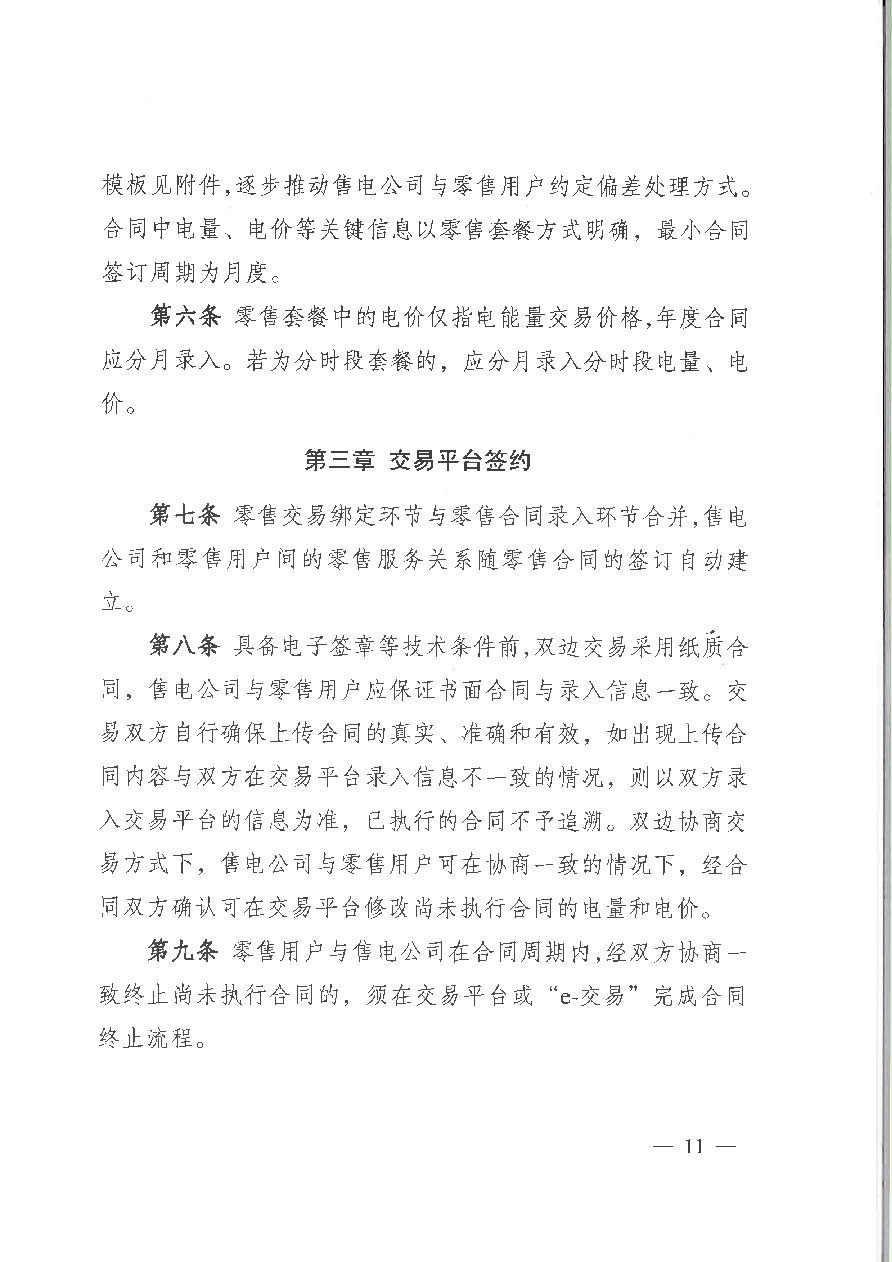 模板见附件，逐步推动售电公司与零售用户约定偏差处理方式。合同中电量、电价等关键信息以零售套餐方式明确，最小合同签订周期为月度。

第六条 零售套餐中的电价仅指电能量交易价格，年度合同应分月录入。若为分时段套餐的，应分月录入分时段电量、电价。

第三章 交易平台签约

第七条 零售交易绑定环节与零售合同录入环节合并，售电公司和零售用户间的零售服务关系随零售合同的签订自动建立。

第八条 具备电子签章等技术条件前，双边交易采用纸质合同，售电公司与零售用户应保证书面合同与录入信息一致。交易双方自行确保上传合同的真实、准确和有效，如出现上传合同内容与双方在交易平台录入信息不一致的情况，则以双方录入交易平台的信息为准，已执行的合同不予追溯。双边协商交易方式下，售电公司与零售用户可在协商一致的情况下，经合同双方确认可在交易平台修改尚未执行合同的电量和电价。

第九条 零售用户与售电公司在合同周期内，经双方协商一致终止尚未执行合同的，须在交易平台或“e-交易”完成合同终止流程。

— 11 —